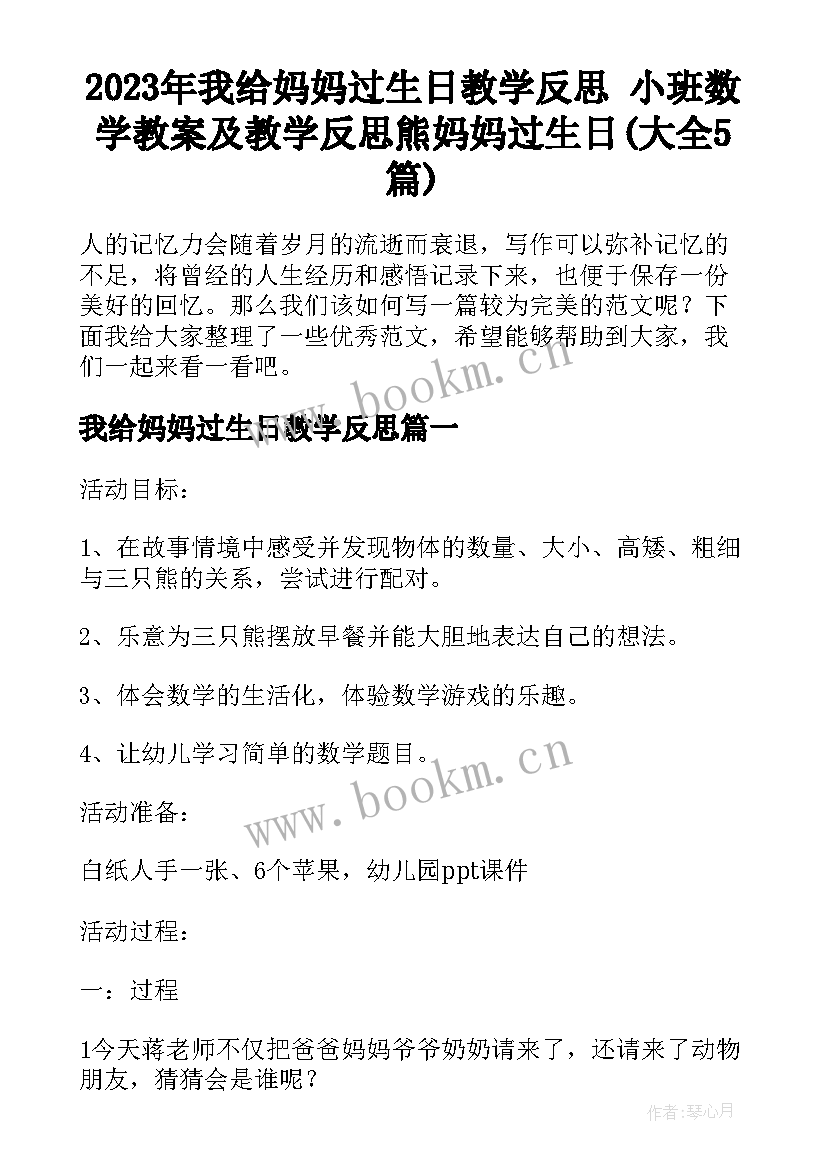 2023年我给妈妈过生日教学反思 小班数学教案及教学反思熊妈妈过生日(大全5篇)

人的记忆力会随着岁月的流逝而衰退，写作可以弥补记忆的不足，将曾经的人生经历和感悟记录下来，也便于保存一份美好的回忆。那么我们该如何写一篇较为完美的范文呢？下面我给大家整理了一些优秀范文，希望能够帮助到大家，我们一起来看一看吧。

www.bookm.cn

我给妈妈过生日教学反思篇一

活动目标：

1、在故事情境中感受并发现物体的数量、大小、高矮、粗细与三只熊的关系，尝试进行配对。

2、乐意为三只熊摆放早餐并能大胆地表达自己的想法。

3、体会数学的生活化，体验数学游戏的乐趣。

4、让幼儿学习简单的数学题目。

www.bookm.cn

活动准备：

白纸人手一张、6个苹果，幼儿园ppt课件

活动过程：

一：过程

1今天蒋老师不仅把爸爸妈妈爷爷奶奶请来了，还请来了动物朋友，猜猜会是谁呢？

作者:琴心月